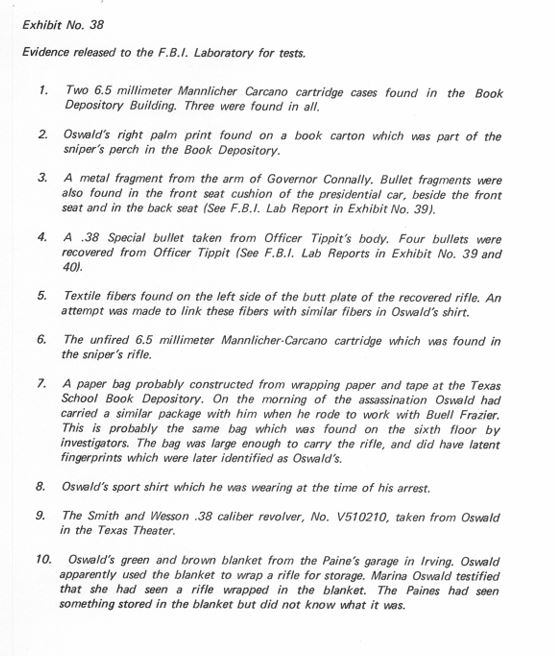 Exhibit No. 38

Evidence released to the F.B.I. Laboratory for tests.

1. Two 6.5 millimeter Mannlicher Carcano cartridge cases found in the Book Depository Building. Three were found in all.

2. Oswald's right palm print found on a book carton which was part of the sniper's perch in the Book Depository.

3. A metal fragment from the arm of Governor Connally. Bullet fragments were also found in the front seat cushion of the presidential car, beside the front seat and in the back seat (See F.B.I. Lab Report in Exhibit No. 39).

4. A .38 Special bullet taken from Officer Tippit's body. Four bullets were recovered from Officer Tippit (See F.B.I. Lab Reports in Exhibit No. 39 and 40).

5. Textile fibers found on the left side of the butt plate of the recovered rifle. An attempt was made to link these fibers with similar fibers in Oswald's shirt.

6. The unfired 6.5 millimeter Mannlicher-Carcano cartridge which was found in the sniper's rifle.

7. A paper bag probably constructed from wrapping paper and tape at the Texas School Book Depository. On the morning of the assassination Oswald had carried a similar package with him when he rode to work with Buell Frazier. This is probably the same bag which was found on the sixth floor by investigators. The bag was large enough to carry the rifle, and did have latent fingerprints which were later identified as Oswald's.

8. Oswald's sport shirt which he was wearing at the time of his arrest.

9. The Smith and Wesson .38 caliber revolver, No. V510210, taken from Oswald in the Texas Theater.

10. Oswald's green and brown blanket from the Paine's garage in Irving. Oswald apparently used the blanket to wrap a rifle for storage. Marina Oswald testified that she had seen a rifle wrapped in the blanket. The Paines had seen something stored in the blanket but did not know what it was.